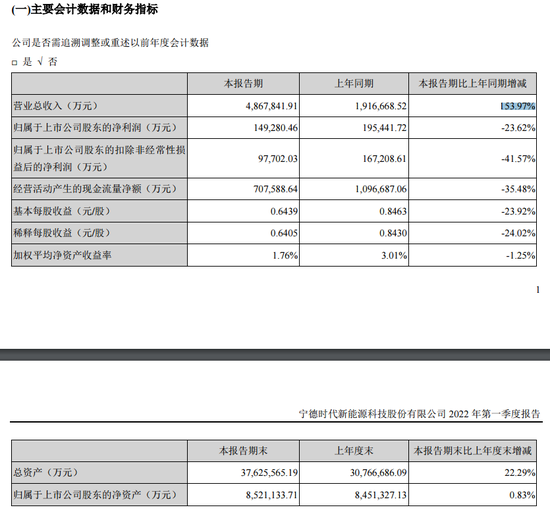 (一)主要会计数据和财务指标

公司是否需追溯调整或重述以前年度会计数据

□ 是 √ 否

| | 本报告期 | 上年同期 | 本报告期比上年同期增减 |
|---|---|---|---|
| 营业总收入（万元） | 4,867,841.91 | 1,916,668.52 | 153.97% |
| 归属于上市公司股东的净利润（万元） | 149,280.46 | 195,441.72 | -23.62% |
| 归属于上市公司股东的扣除非经常性损益后的净利润（万元） | 97,702.03 | 167,208.61 | -41.57% |
| 经营活动产生的现金流量净额（万元） | 707,588.64 | 1,096,687.06 | -35.48% |
| 基本每股收益（元/股） | 0.6439 | 0.8463 | -23.92% |
| 稀释每股收益（元/股） | 0.6405 | 0.8430 | -24.02% |
| 加权平均净资产收益率 | 1.76% | 3.01% | -1.25% |

1

宁德时代新能源科技股份有限公司 2022 年第一季度报告

| | 本报告期末 | 上年度末 | 本报告期末比上年度末增减 |
|---|---|---|---|
| 总资产（万元） | 37,625,565.19 | 30,766,686.09 | 22.29% |
| 归属于上市公司股东的净资产（万元） | 8,521,133.71 | 8,451,327.13 | 0.83% |